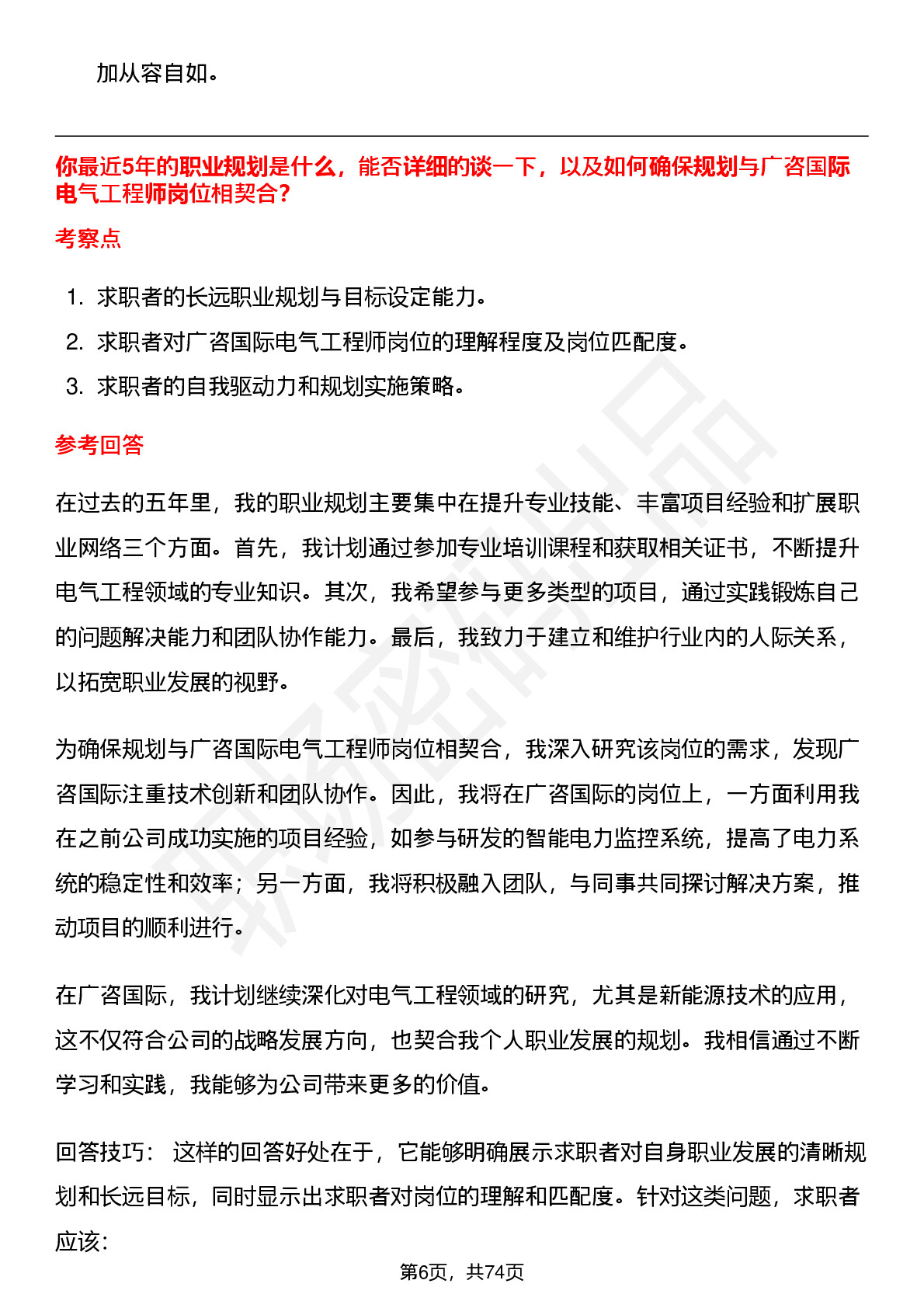 加从容自如。

你最近5年的职业规划是什么，能否详细的谈一下，以及如何确保规划与广咨国际电气工程师岗位相契合?

考察点

1. 求职者的长远职业规划与目标设定能力。
2. 求职者对广咨国际电气工程师岗位的理解程度及岗位匹配度。
3. 求职者的自我驱动力和规划实施策略。

参考回答

在过去的五年里，我的职业规划主要集中在提升专业技能、丰富项目经验和扩展职业网络三个方面。首先，我计划通过参加专业培训课程和获取相关证书，不断提升电气工程领域的专业知识。其次，我希望参与更多类型的项目，通过实践锻炼自己的问题解决能力和团队协作能力。最后，我致力于建立和维护行业内的人际关系，以拓宽职业发展的视野。

为确保规划与广咨国际电气工程师岗位相契合，我深入研究该岗位的需求，发现广咨国际注重技术创新和团队协作。因此，我将在广咨国际的岗位上，一方面利用我在之前公司成功实施的项目经验，如参与研发的智能电力监控系统，提高了电力系统的稳定性和效率；另一方面，我将积极融入团队，与同事共同探讨解决方案，推动项目的顺利进行。

在广咨国际，我计划继续深化对电气工程领域的研究，尤其是新能源技术的应用，这不仅符合公司的战略发展方向，也契合我个人职业发展的规划。我相信通过不断学习和实践，我能够为公司带来更多的价值。

回答技巧： 这样的回答好处在于，它能够明确展示求职者对自身职业发展的清晰规划和长远目标，同时显示出求职者对岗位的理解和匹配度。针对这类问题，求职者应该:

第6页，共74页